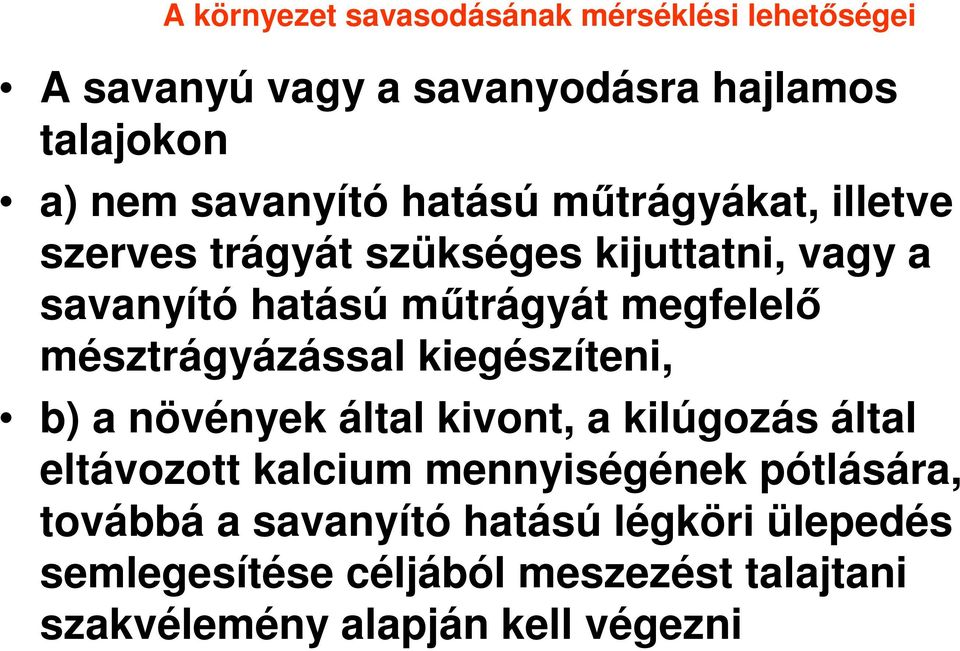 A környezet savasodásának mérséklési lehetőségei

• A savanyú vagy a savanyodásra hajlamos talajokon

• a) nem savanyító hatású műtrágyákat, illetve szerves trágyát szükséges kijuttatni, vagy a savanyító hatású műtrágyát megfelelő mésztrágyázással kiegészíteni,

• b) a növények által kivont, a kilúgozás által eltávozott kalcium mennyiségének pótlására, továbbá a savanyító hatású légköri ülepedés semlegesítése céljából meszezést talajtani szakvélemény alapján kell végezni